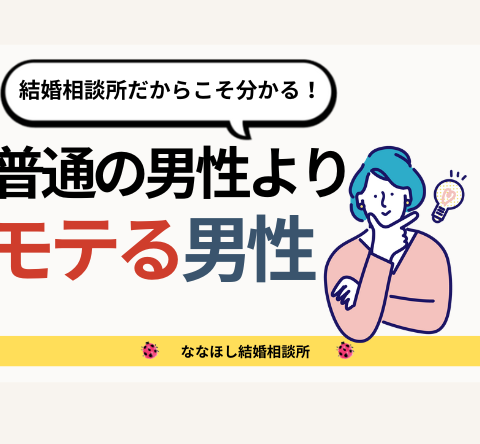 結婚相談所だからこそ分かる！

普通の男性より
モテる男性

ななほし結婚相談所